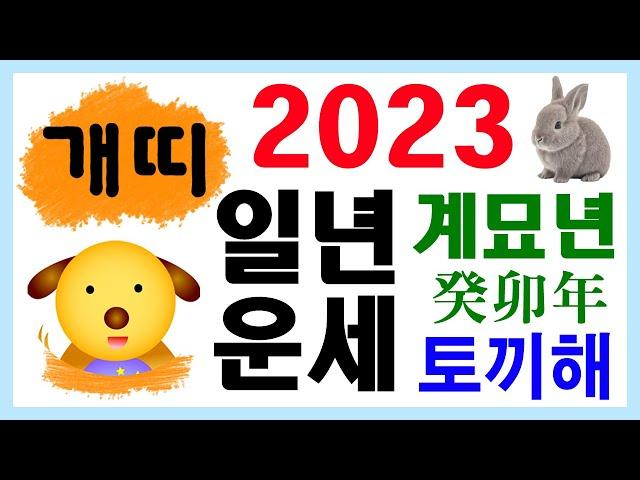 개띠

2023

일년
운세

계묘년
癸卯年
토끼해